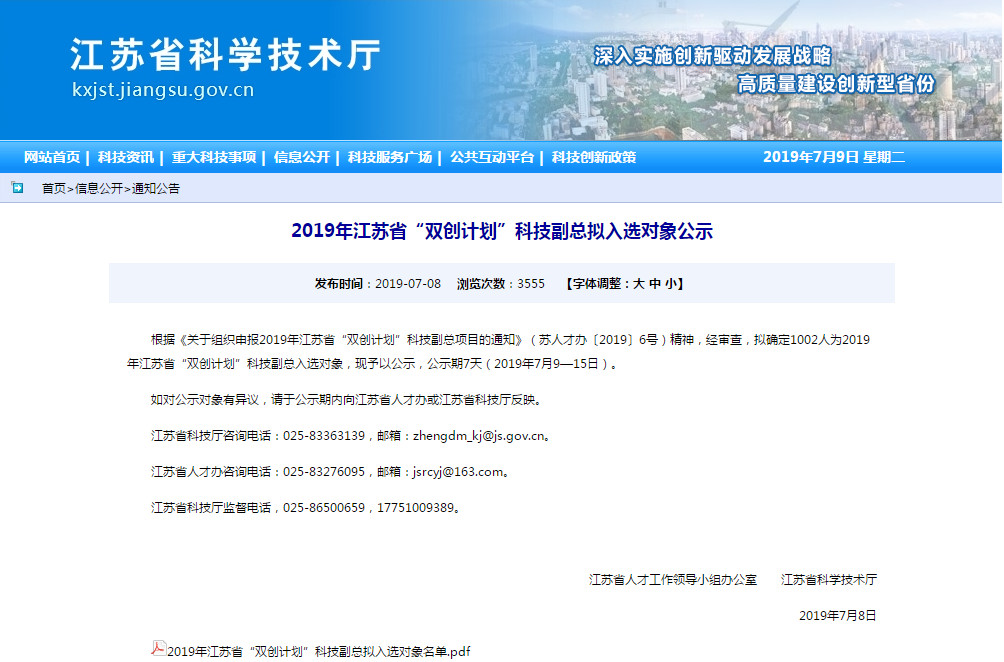 江苏省科学技术厅
kxjst.jiangsu.gov.cn

深入实施创新驱动发展战略
高质量建设创新型省份

网站首页 | 科技资讯 | 重大科技事项 | 信息公开 | 科技服务广场 | 公共互动平台 | 科技创新政策

2019年7月9日 星期二

首页>信息公开>通知公告

2019年江苏省“双创计划”科技副总拟入选对象公示

发布时间：2019-07-08 浏览次数：3555 【字体调整：大 中 小】

根据《关于组织申报2019年江苏省“双创计划”科技副总项目的通知》（苏人才办〔2019〕6号）精神，经审查，拟确定1002人为2019年江苏省“双创计划”科技副总入选对象，现予以公示，公示期7天（2019年7月9—15日）。

如对公示对象有异议，请于公示期内向江苏省人才办或江苏省科技厅反映。

江苏省科技厅咨询电话：025-83363139，邮箱：zhengdm_kj@js.gov.cn。

江苏省人才办咨询电话：025-83276095，邮箱：jsrcyj@163.com。

江苏省科技厅监督电话，025-86500659，17751009389。

江苏省人才工作领导小组办公室 江苏省科学技术厅

2019年7月8日

2019年江苏省“双创计划”科技副总拟入选对象名单.pdf